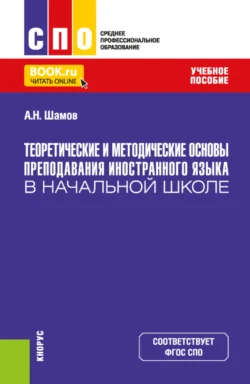 СПО
СРЕДНЕЕ ПРОФЕССИОНАЛЬНОЕ ОБРАЗОВАНИЕ

BOOK.ru
ЧИТАТЬ ONLINE

УЧЕБНОЕ ПОСОБИЕ

А.Н. Шамов

ТЕОРЕТИЧЕСКИЕ И МЕТОДИЧЕСКИЕ ОСНОВЫ ПРЕПОДАВАНИЯ ИНОСТРАННОГО ЯЗЫКА В НАЧАЛЬНОЙ ШКОЛЕ

КНОРУС

СООТВЕТСТВУЕТ ФГОС СПО